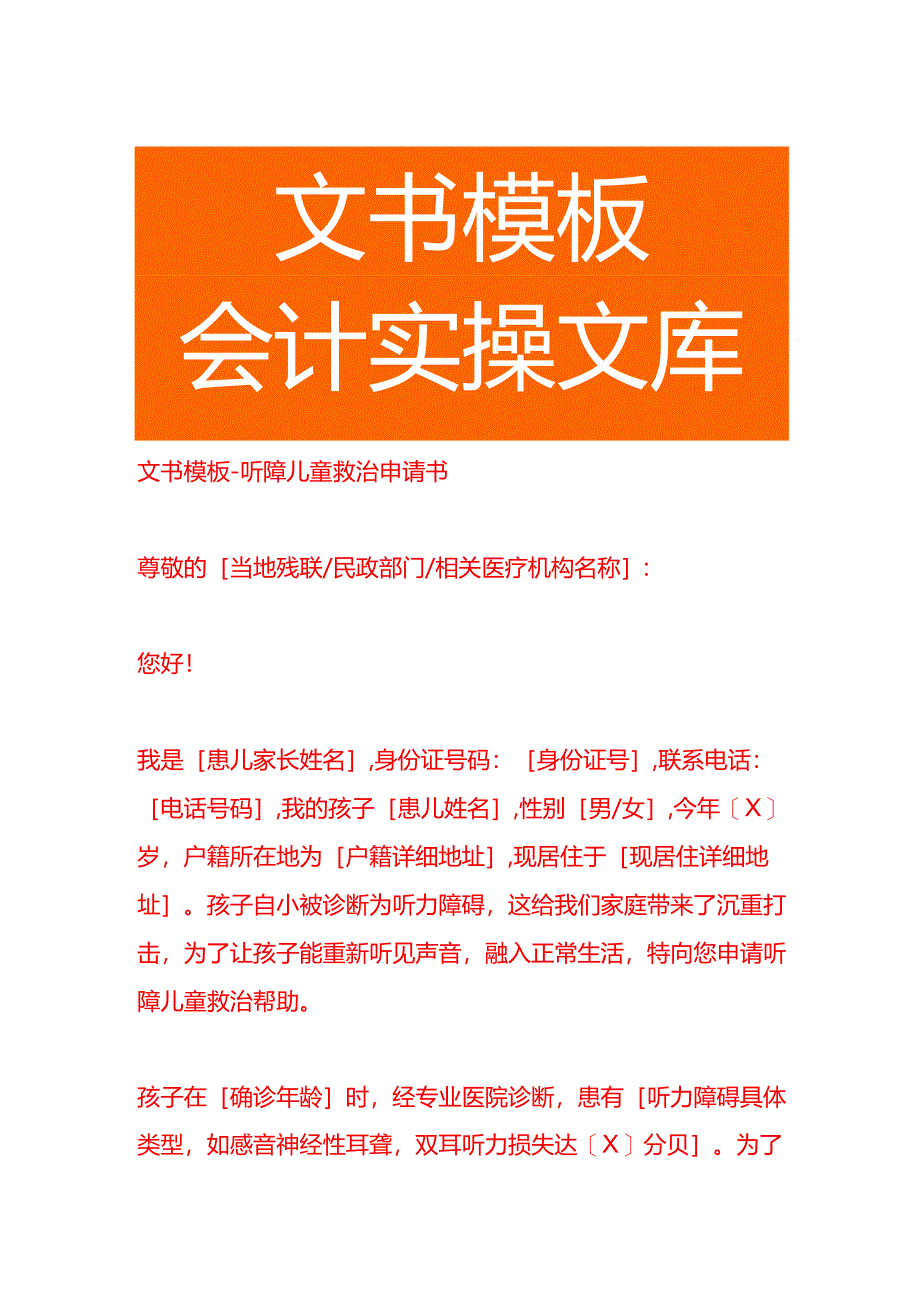 文书模板
会计实操文库

文书模板-听障儿童救治申请书

尊敬的［当地残联/民政部门/相关医疗机构名称］：

您好！

我是［患儿家长姓名］，身份证号码：［身份证号］，联系电话：［电话号码］，我的孩子［患儿姓名］，性别［男/女］，今年〔X〕岁，户籍所在地为［户籍详细地址］，现居住于［现居住详细地址］。孩子自小被诊断为听力障碍，这给我们家庭带来了沉重打击，为了让孩子能重新听见声音，融入正常生活，特向您申请听障儿童救治帮助。

孩子在［确诊年龄］时，经专业医院诊断，患有［听力障碍具体类型，如感音神经性耳聋，双耳听力损失达〔X〕分贝］。为了